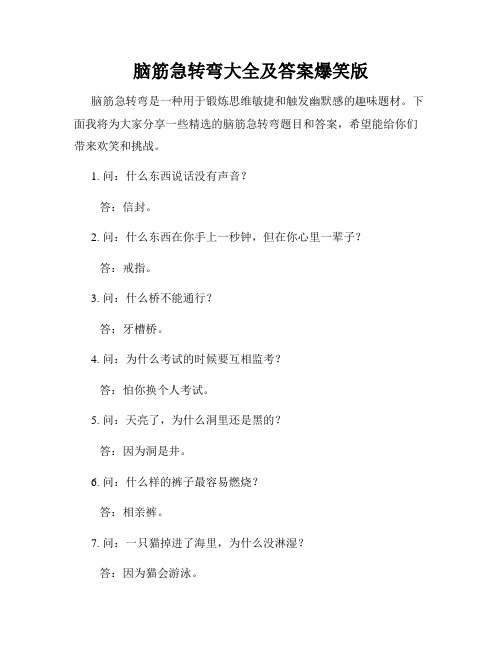 脑筋急转弯大全及答案爆笑版

脑筋急转弯是一种用于锻炼思维敏捷和触发幽默感的趣味题材。下面我将为大家分享一些精选的脑筋急转弯题目和答案，希望能给你们带来欢笑和挑战。

1. 问：什么东西说话没有声音？

答：信封。

2. 问：什么东西在你手上一秒钟，但在你心里一辈子？

答：戒指。

3. 问：什么桥不能通行？

答：牙槽桥。

4. 问：为什么考试的时候要互相监考？

答：怕你换个人考试。

5. 问：天亮了，为什么洞里还是黑的？

答：因为洞是井。

6. 问：什么样的裤子最容易燃烧？

答：相亲裤。

7. 问：一只猫掉进了海里，为什么没淋湿？

答：因为猫会游泳。